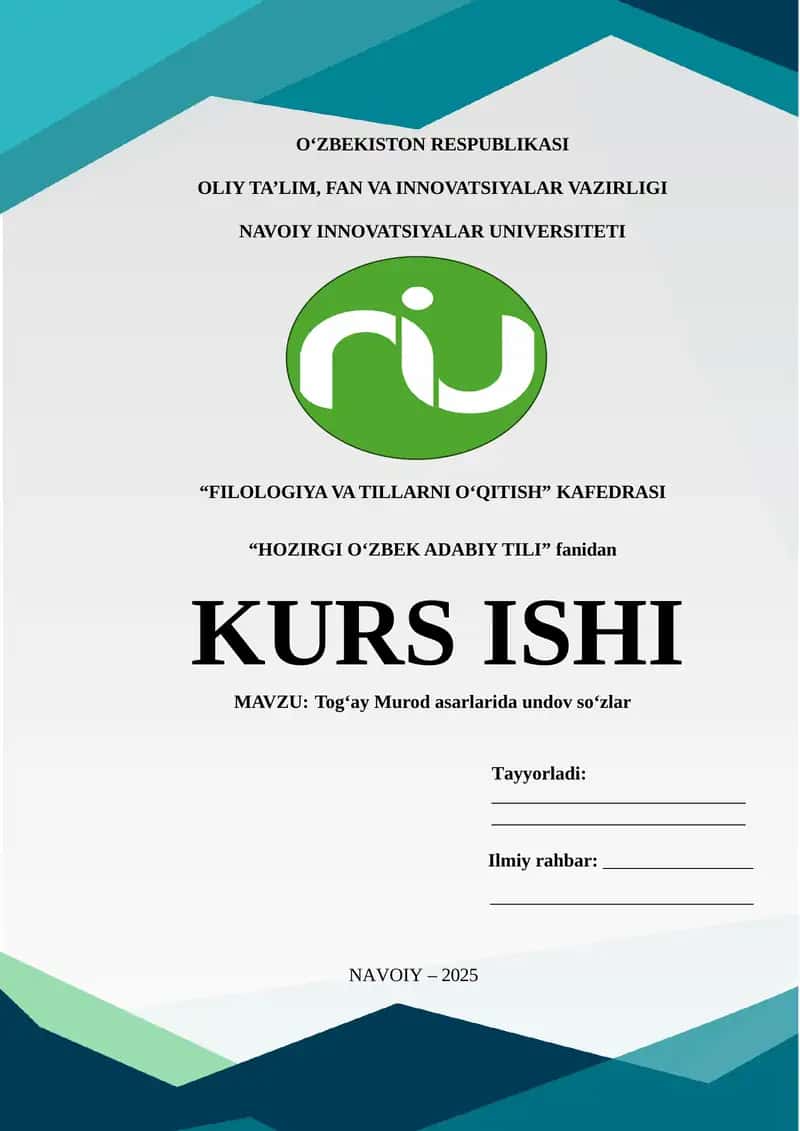 O'ZBEKISTON RESPUBLIKASI

OLIY TA'LIM, FAN VA INNOVATSIYALAR VAZIRLIGI

NAVOIY INNOVATSIYALAR UNIVERSITETI

niu

"FILOLOGIYA VA TILLARNI O'QITISH" KAFEDRASI

"HOZIRGI O'ZBEK ADABIY TILI" fanidan

KURS ISHI

MAVZU: Tog'ay Murod asarlarida undov so'zlar

Tayyorladi:
____
____

Ilmiy rahbar: ____
____

NAVOIY – 2025